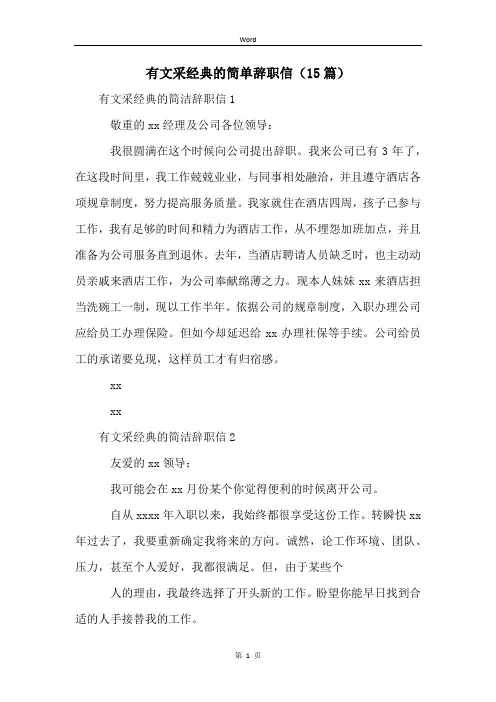 Word

有文采经典的简单辞职信（15篇）

有文采经典的简洁辞职信1

敬重的xx经理及公司各位领导：

我很圆满在这个时候向公司提出辞职。我来公司已有3年了，在这段时间里，我工作兢兢业业，与同事相处融洽，并且遵守酒店各项规章制度，努力提高服务质量。我家就住在酒店四周，孩子已参与工作，我有足够的时间和精力为酒店工作，从不埋怨加班加点，并且准备为公司服务直到退休。去年，当酒店聘请人员缺乏时，也主动动员亲戚来酒店工作，为公司奉献绵薄之力。现本人妹妹xx来酒店担当洗碗工一制，现以工作半年。依据公司的规章制度，入职办理公司应给员工办理保险。但如今却延迟给xx办理社保等手续。公司给员工的承诺要兑现，这样员工才有归宿感。

xx

xx

有文采经典的简洁辞职信2

友爱的xx领导：

我可能会在xx月份某个你觉得便利的时候离开公司。

自从xxxx年入职以来，我始终都很享受这份工作。转瞬快xx年过去了，我要重新确定我将来的方向。诚然，论工作环境、团队、压力，甚至个人爱好，我都很满足。但，由于某些个

人的理由，我最终选择了开头新的工作。盼望你能早日找到合适的人手接替我的工作。

第 1 页